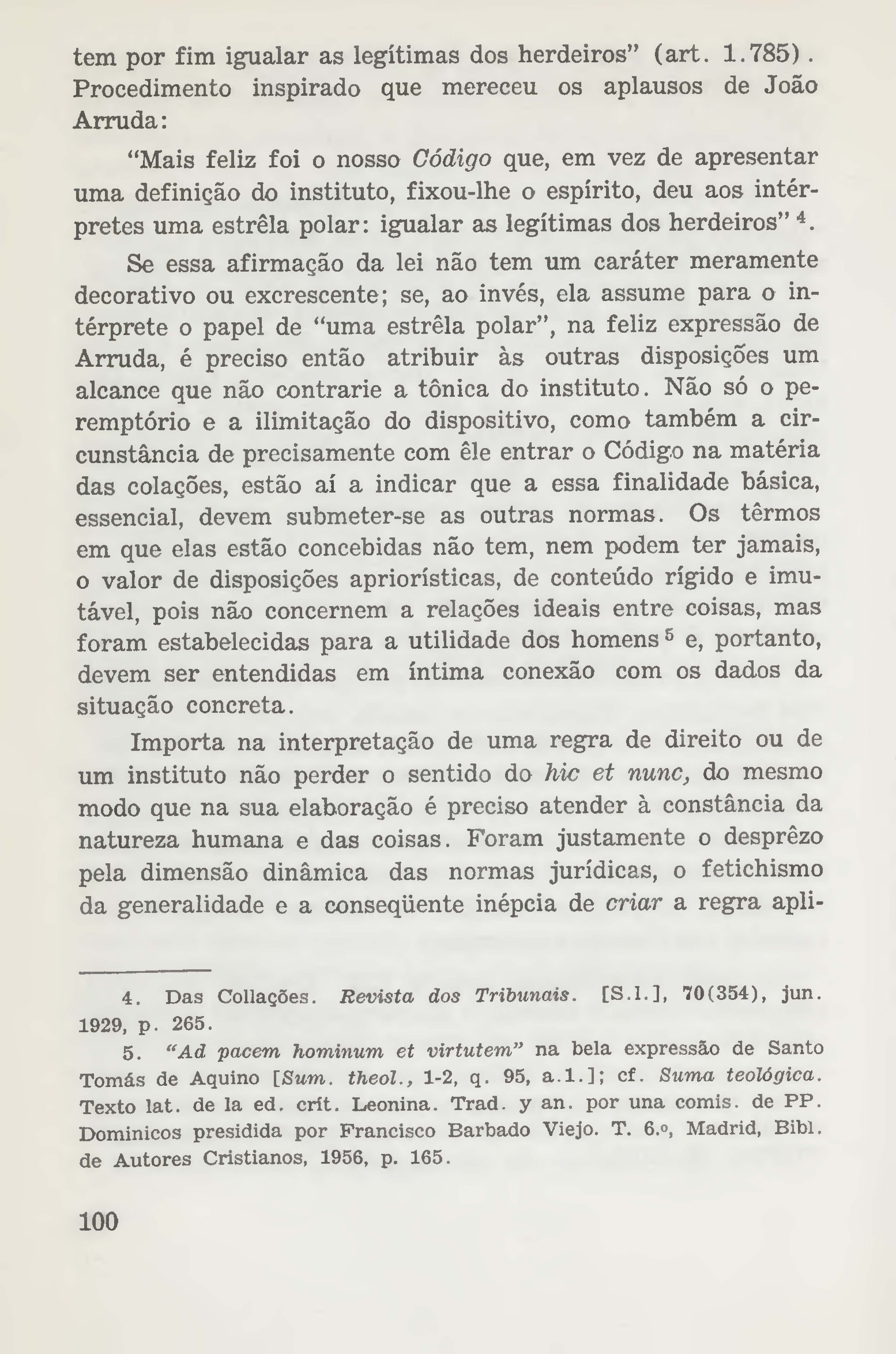 tem por fim igualar as legítimas dos herdeiros" (art. 1.785). Procedimento inspirado que mereceu os aplausos de João Arruda:

"Mais feliz foi o nosso Código que, em vez de apresentar uma definição do instituto, fixou-lhe o espírito, deu aos intérpretes uma estrêla polar: igualar as legítimas dos herdeiros" $^4$.

Se essa afirmação da lei não tem um caráter meramente decorativo ou excrescente; se, ao invés, ela assume para o intérprete o papel de "uma estrêla polar", na feliz expressão de Arruda, é preciso então atribuir às outras disposições um alcance que não contrarie a tônica do instituto. Não só o peremptório e a ilimitação do dispositivo, como também a circunstância de precisamente com êle entrar o Código na matéria das colações, estão aí a indicar que a essa finalidade básica, essencial, devem submeter-se as outras normas. Os têrmos em que elas estão concebidas não tem, nem podem ter jamais, o valor de disposições apriorísticas, de conteúdo rígido e imutável, pois não concernem a relações ideais entre coisas, mas foram estabelecidas para a utilidade dos homens $^5$ e, portanto, devem ser entendidas em íntima conexão com os dados da situação concreta.

Importa na interpretação de uma regra de direito ou de um instituto não perder o sentido do hic et nunc, do mesmo modo que na sua elaboração é preciso atender à constância da natureza humana e das coisas. Foram justamente o desprêzo pela dimensão dinâmica das normas jurídicas, o fetichismo da generalidade e a conseqüente inépcia de criar a regra apli-

4. Das Collações. Revista dos Tribunais. [S.l.], 70(354), jun. 1929, p. 265.

5. "Ad pacem hominum et virtutem" na bela expressão de Santo Tomás de Aquino [Sum. theol., 1-2, q. 95, a.1.]; cf. Suma teológica. Texto lat. de la ed. crít. Leonina. Trad. y an. por una comis. de PP. Dominicos presidida por Francisco Barbado Viejo. T. 6.º, Madrid, Bibl. de Autores Cristianos, 1956, p. 165.

100